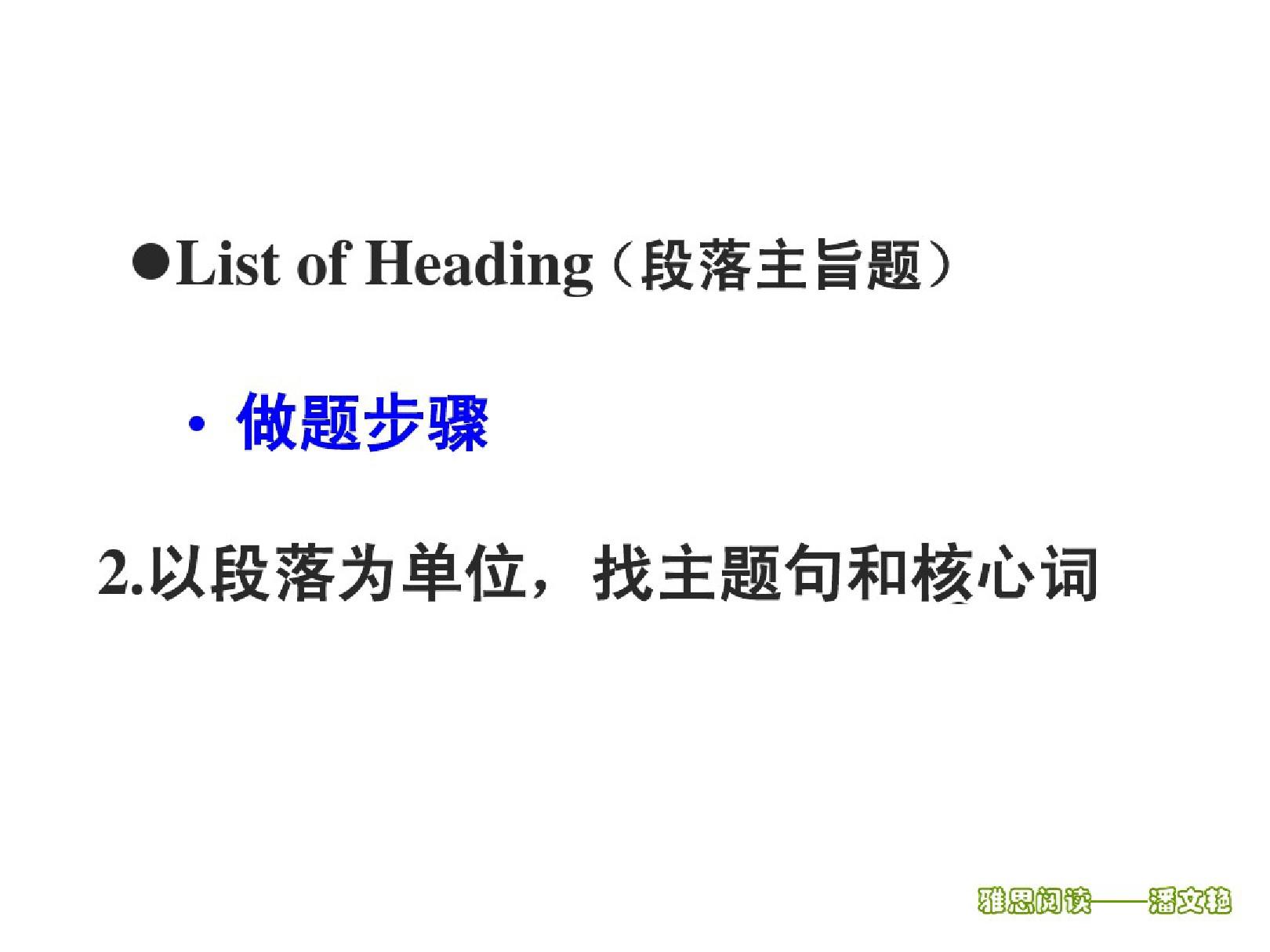 ●List of Heading（段落主旨题）

• 做题步骤

2.以段落为单位，找主题句和核心词

雅思阅读——潘文艳